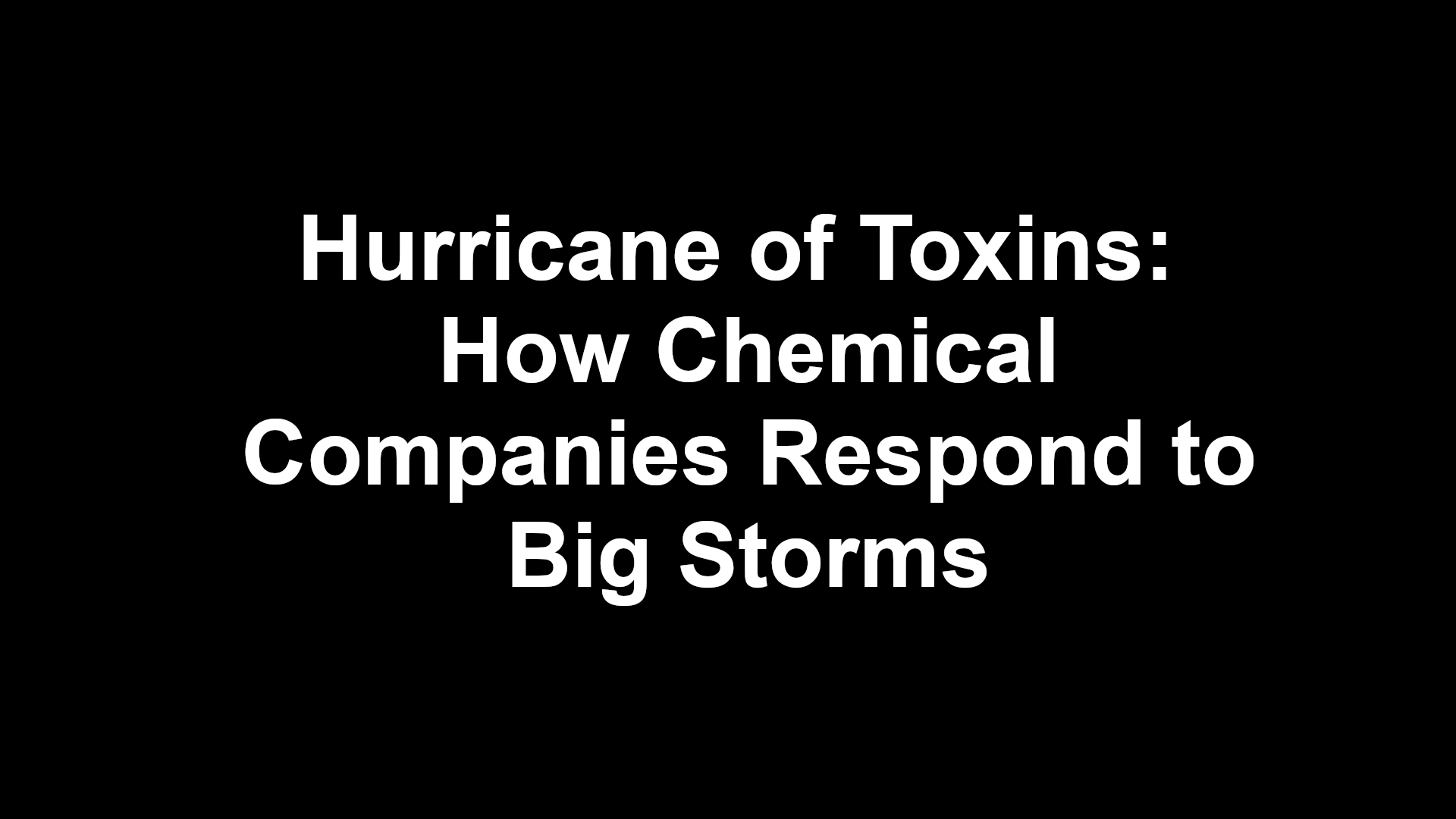 Hurricane of Toxins: How Chemical Companies Respond to Big Storms